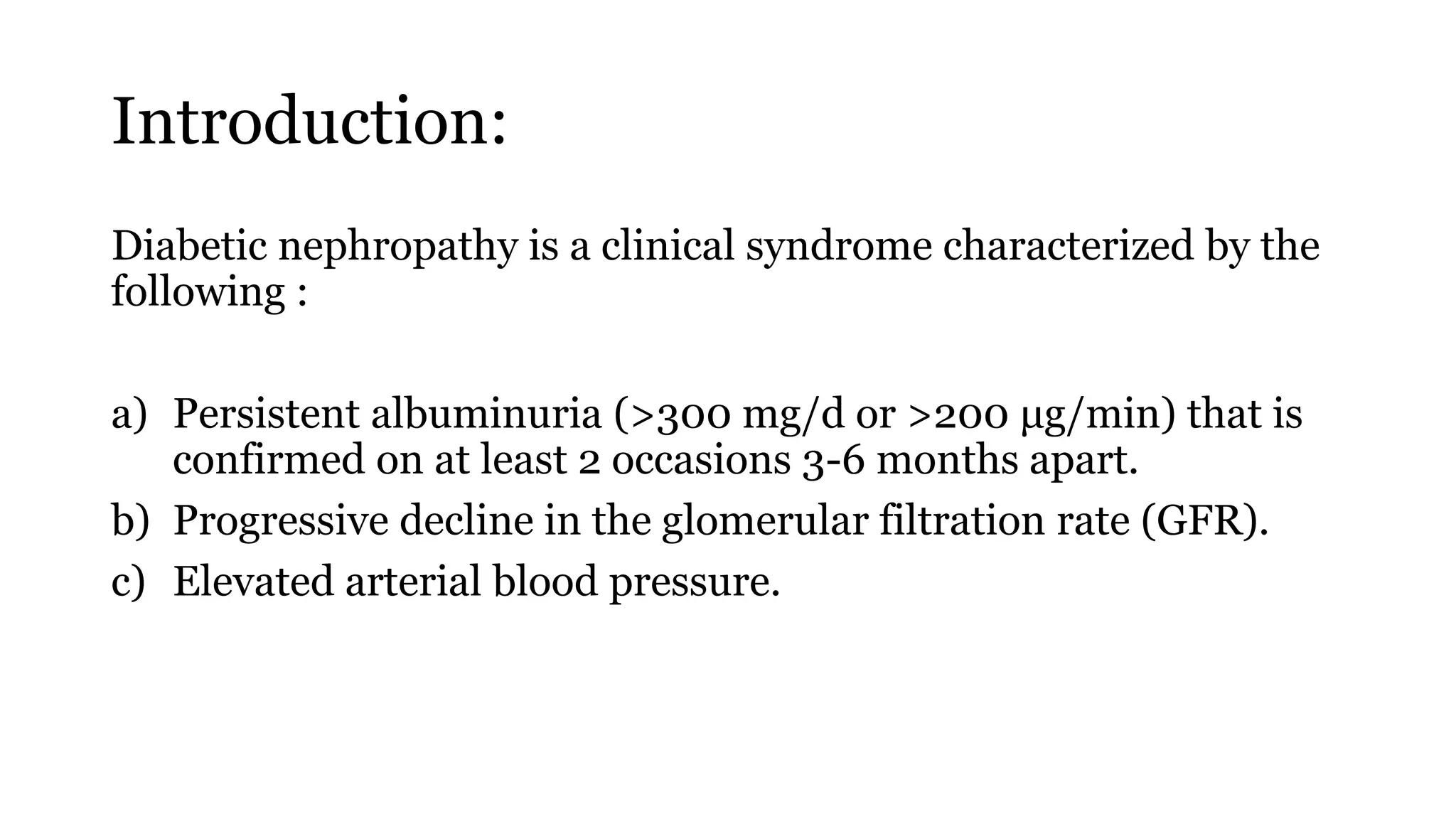 Introduction:

Diabetic nephropathy is a clinical syndrome characterized by the following :

a) Persistent albuminuria (>300 mg/d or >200 µg/min) that is confirmed on at least 2 occasions 3-6 months apart.
b) Progressive decline in the glomerular filtration rate (GFR).
c) Elevated arterial blood pressure.